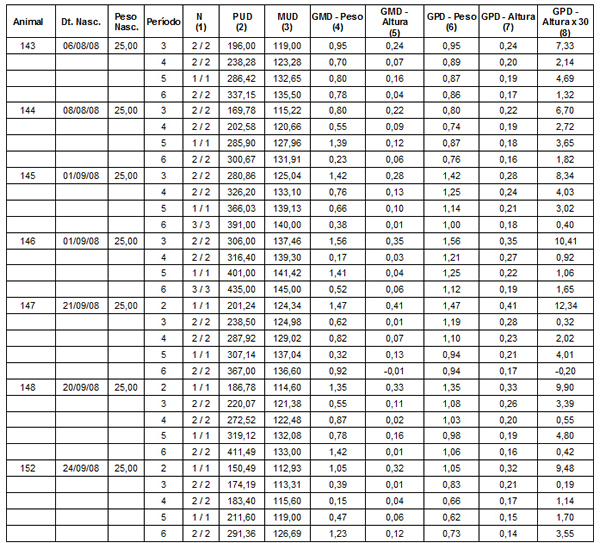 | Animal | Dt. Nasc. | Peso Nasc. | Período | N (1) | PUD (2) | MUD (3) | GMD - Peso (4) | GMD - Altura (5) | GPD - Peso (6) | GPD - Altura (7) | GPD - Altura x 30 (8) |
|---|---|---|---|---|---|---|---|---|---|---|---|
| 143 | 06/08/08 | 25,00 | 3 | 2 / 2 | 196,00 | 119,00 | 0,95 | 0,24 | 0,95 | 0,24 | 7,33 |
| | | | 4 | 2 / 2 | 238,28 | 123,28 | 0,70 | 0,07 | 0,89 | 0,20 | 2,14 |
| | | | 5 | 1 / 1 | 286,42 | 132,65 | 0,80 | 0,16 | 0,87 | 0,19 | 4,69 |
| | | | 6 | 2 / 2 | 337,15 | 135,50 | 0,78 | 0,04 | 0,86 | 0,17 | 1,32 |
| 144 | 08/08/08 | 25,00 | 3 | 2 / 2 | 169,78 | 115,22 | 0,80 | 0,22 | 0,80 | 0,22 | 6,70 |
| | | | 4 | 2 / 2 | 202,58 | 120,66 | 0,55 | 0,09 | 0,74 | 0,19 | 2,72 |
| | | | 5 | 1 / 1 | 285,90 | 127,96 | 1,39 | 0,12 | 0,87 | 0,18 | 3,65 |
| | | | 6 | 2 / 2 | 300,67 | 131,91 | 0,23 | 0,06 | 0,76 | 0,16 | 1,82 |
| 145 | 01/09/08 | 25,00 | 3 | 2 / 2 | 280,86 | 125,04 | 1,42 | 0,28 | 1,42 | 0,28 | 8,34 |
| | | | 4 | 2 / 2 | 326,20 | 133,10 | 0,76 | 0,13 | 1,25 | 0,24 | 4,03 |
| | | | 5 | 1 / 1 | 366,03 | 139,13 | 0,66 | 0,10 | 1,14 | 0,21 | 3,02 |
| | | | 6 | 3 / 3 | 391,00 | 140,00 | 0,38 | 0,01 | 1,00 | 0,18 | 0,40 |
| 146 | 01/09/08 | 25,00 | 3 | 2 / 2 | 306,00 | 137,46 | 1,56 | 0,35 | 1,56 | 0,35 | 10,41 |
| | | | 4 | 2 / 2 | 316,40 | 139,30 | 0,17 | 0,03 | 1,21 | 0,27 | 0,92 |
| | | | 5 | 1 / 1 | 401,00 | 141,42 | 1,41 | 0,04 | 1,25 | 0,22 | 1,06 |
| | | | 6 | 3 / 3 | 435,00 | 145,00 | 0,52 | 0,06 | 1,12 | 0,19 | 1,65 |
| 147 | 21/09/08 | 25,00 | 2 | 1 / 1 | 201,24 | 124,34 | 1,47 | 0,41 | 1,47 | 0,41 | 12,34 |
| | | | 3 | 2 / 2 | 238,50 | 124,98 | 0,62 | 0,01 | 1,19 | 0,28 | 0,32 |
| | | | 4 | 2 / 2 | 287,92 | 129,02 | 0,82 | 0,07 | 1,10 | 0,23 | 2,02 |
| | | | 5 | 1 / 1 | 307,14 | 137,04 | 0,32 | 0,13 | 0,94 | 0,21 | 4,01 |
| | | | 6 | 2 / 2 | 367,00 | 136,60 | 0,92 | -0,01 | 0,94 | 0,17 | -0,20 |
| 148 | 20/09/08 | 25,00 | 2 | 1 / 1 | 186,78 | 114,60 | 1,35 | 0,33 | 1,35 | 0,33 | 9,90 |
| | | | 3 | 2 / 2 | 220,07 | 121,38 | 0,55 | 0,11 | 1,08 | 0,26 | 3,39 |
| | | | 4 | 2 / 2 | 272,52 | 122,48 | 0,87 | 0,02 | 1,03 | 0,20 | 0,55 |
| | | | 5 | 1 / 1 | 319,12 | 132,08 | 0,78 | 0,16 | 0,98 | 0,19 | 4,80 |
| | | | 6 | 2 / 2 | 411,49 | 133,00 | 1,42 | 0,01 | 1,06 | 0,16 | 0,42 |
| 152 | 24/09/08 | 25,00 | 2 | 1 / 1 | 150,49 | 112,93 | 1,05 | 0,32 | 1,05 | 0,32 | 9,48 |
| | | | 3 | 2 / 2 | 174,19 | 113,31 | 0,39 | 0,01 | 0,83 | 0,21 | 0,19 |
| | | | 4 | 2 / 2 | 183,40 | 115,60 | 0,15 | 0,04 | 0,66 | 0,17 | 1,14 |
| | | | 5 | 1 / 1 | 211,60 | 119,00 | 0,47 | 0,06 | 0,62 | 0,15 | 1,70 |
| | | | 6 | 2 / 2 | 291,36 | 126,69 | 1,23 | 0,12 | 0,73 | 0,14 | 3,55 |